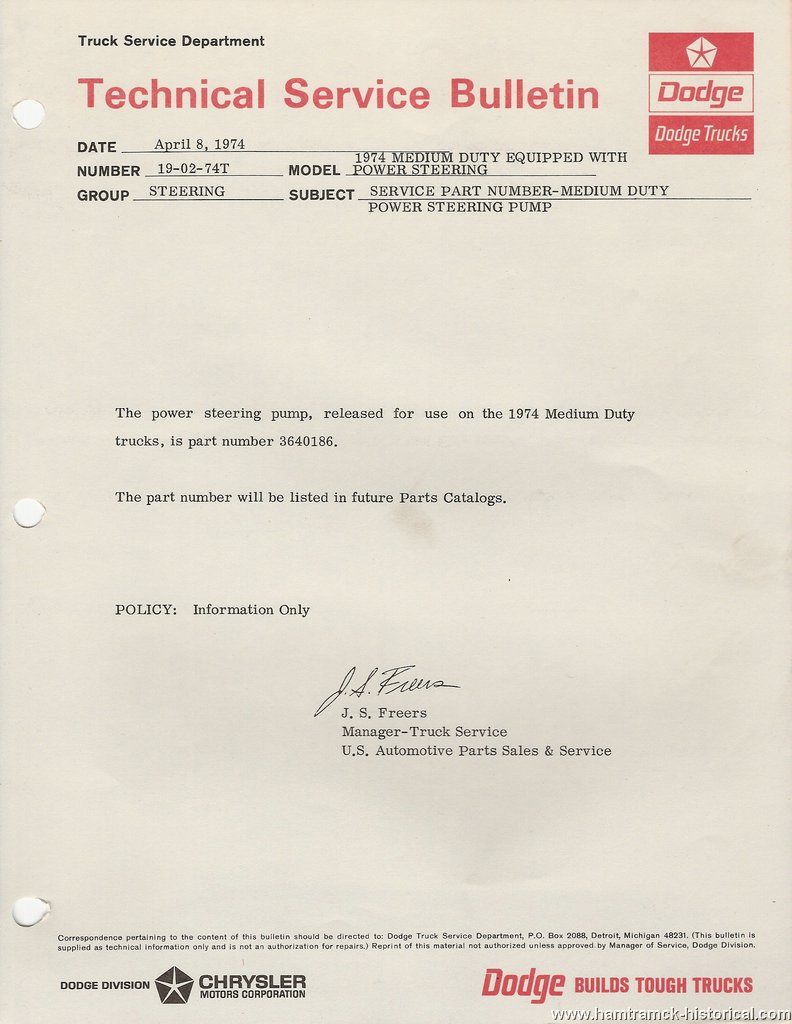 Truck Service Department

Technical Service Bulletin

Dodge

Dodge Trucks

DATE April 8, 1974

NUMBER 19-02-74T MODEL 1974 MEDIUM DUTY EQUIPPED WITH POWER STEERING

GROUP STEERING SUBJECT SERVICE PART NUMBER-MEDIUM DUTY POWER STEERING PUMP

The power steering pump, released for use on the 1974 Medium Duty trucks, is part number 3640186.

The part number will be listed in future Parts Catalogs.

POLICY: Information Only

J. S. Freers

J. S. Freers
Manager-Truck Service
U.S. Automotive Parts Sales & Service

Correspondence pertaining to the content of this bulletin should be directed to: Dodge Truck Service Department, P.O. Box 2088, Detroit, Michigan 48231. (This bulletin is supplied as technical information only and is not an authorization for repairs.) Reprint of this material not authorized unless approved by Manager of Service, Dodge Division.

DODGE DIVISION CHRYSLER MOTORS CORPORATION

Dodge BUILDS TOUGH TRUCKS

www.hamtramck-historical.com